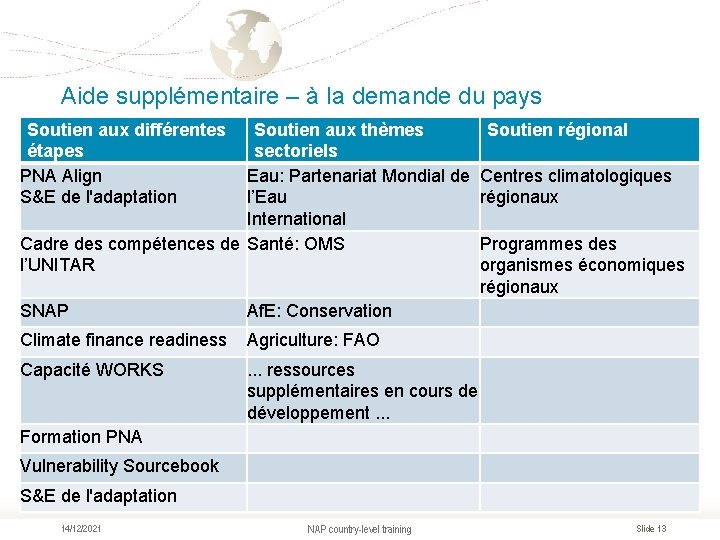 Aide supplémentaire – à la demande du pays

| Soutien aux différentes étapes | Soutien aux thèmes sectoriels | Soutien régional |
|---|---|---|
| PNA Align S&E de l'adaptation | Eau: Partenariat Mondial de l'Eau International | Centres climatologiques régionaux |
| Cadre des compétences de l'UNITAR | Santé: OMS | Programmes des organismes économiques régionaux |
| SNAP | AfE: Conservation | |
| Climate finance readiness | Agriculture: FAO | |
| Capacité WORKS | ... ressources supplémentaires en cours de développement ... | |
| Formation PNA | | |
| Vulnerability Sourcebook | | |
| S&E de l'adaptation | | |

14/12/2021 NAP country-level training Slide 13